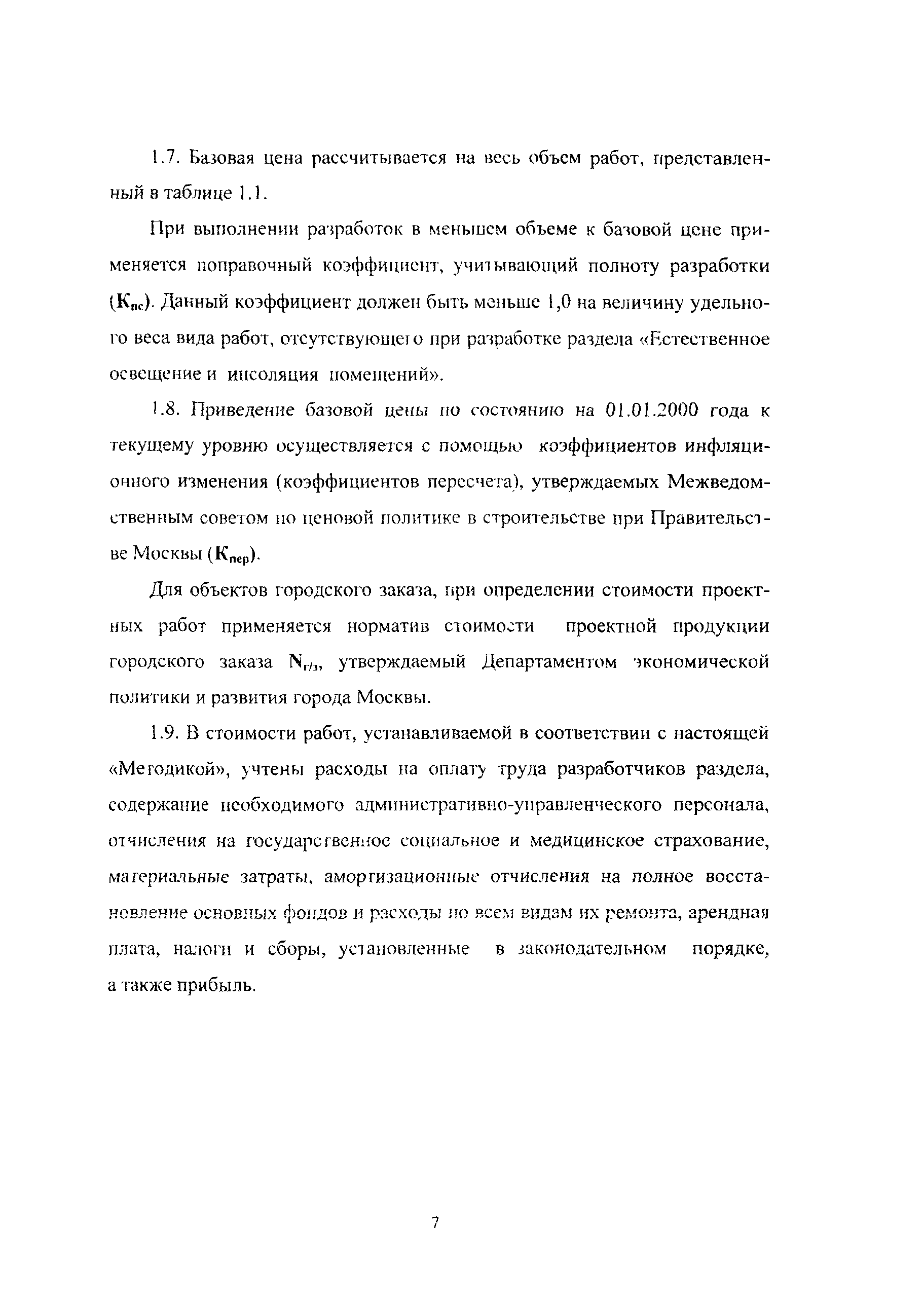 1.7. Базовая цена рассчитывается на весь объем работ, представленный в таблице 1.1.

При выполнении разработок в меньшем объеме к базовой цене применяется поправочный коэффициент, учитывающий полноту разработки ($К_{пс}$). Данный коэффициент должен быть меньше 1,0 на величину удельного веса вида работ, отсутствующего при разработке раздела «Естественное освещение и инсоляция помещений».

1.8. Приведение базовой цены по состоянию на 01.01.2000 года к текущему уровню осуществляется с помощью коэффициентов инфляционного изменения (коэффициентов пересчета), утверждаемых Межведомственным советом по ценовой политике в строительстве при Правительстве Москвы ($К_{пер}$).

Для объектов городского заказа, при определении стоимости проектных работ применяется норматив стоимости проектной продукции городского заказа $N_{г/з}$, утверждаемый Департаментом экономической политики и развития города Москвы.

1.9. В стоимости работ, устанавливаемой в соответствии с настоящей «Методикой», учтены расходы на оплату труда разработчиков раздела, содержание необходимого административно-управленческого персонала, отчисления на государственное социальное и медицинское страхование, материальные затраты, амортизационные отчисления на полное восстановление основных фондов и расходы по всем видам их ремонта, арендная плата, налоги и сборы, установленные в законодательном порядке, а также прибыль.

7